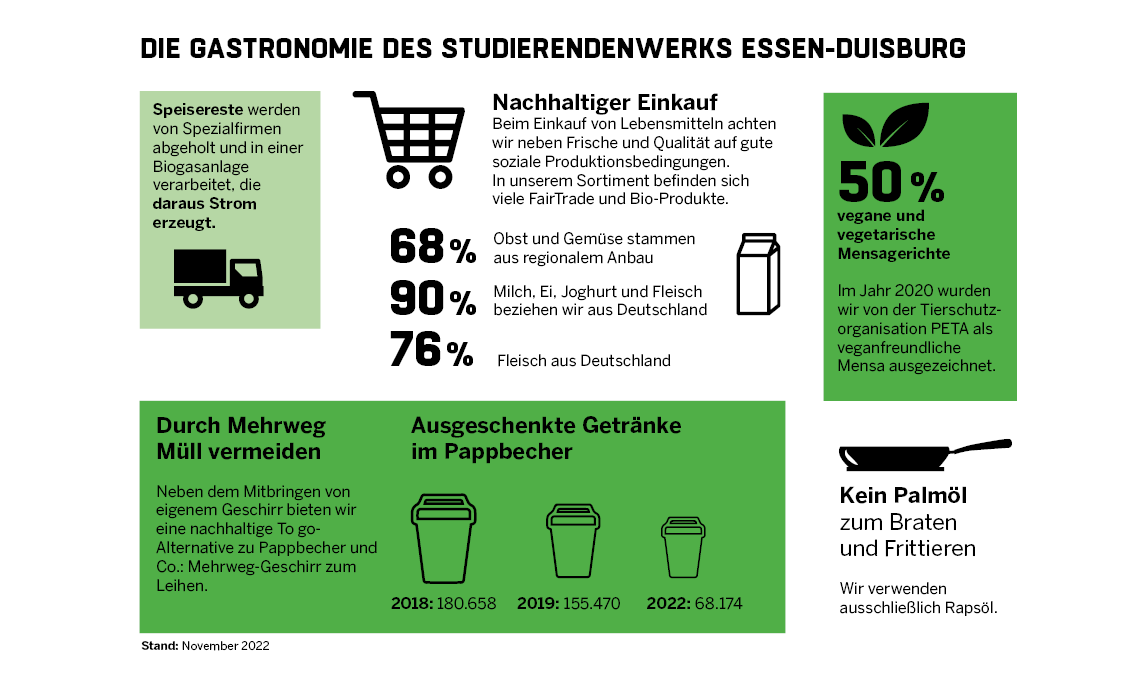 DIE GASTRONOMIE DES STUDIERENDENWERKS ESSEN-DUISBURG

Speisereste werden von Spezialfirmen abgeholt und in einer Biogasanlage verarbeitet, die daraus Strom erzeugt.

Nachhaltiger Einkauf
Beim Einkauf von Lebensmitteln achten wir neben Frische und Qualität auf gute soziale Produktionsbedingungen. In unserem Sortiment befinden sich viele FairTrade und Bio-Produkte.

68 % Obst und Gemüse stammen aus regionalem Anbau

90 % Milch, Ei, Joghurt und Fleisch beziehen wir aus Deutschland

76 % Fleisch aus Deutschland

50 %
vegane und vegetarische Mensagerichte

Im Jahr 2020 wurden wir von der Tierschutzorganisation PETA als veganfreundliche Mensa ausgezeichnet.

Durch Mehrweg Müll vermeiden

Neben dem Mitbringen von eigenem Geschirr bieten wir eine nachhaltige To go-Alternative zu Pappbecher und Co.: Mehrweg-Geschirr zum Leihen.

Ausgeschenkte Getränke im Pappbecher

2018: 180.658 2019: 155.470 2022: 68.174

Kein Palmöl zum Braten und Frittieren

Wir verwenden ausschließlich Rapsöl.

Stand: November 2022